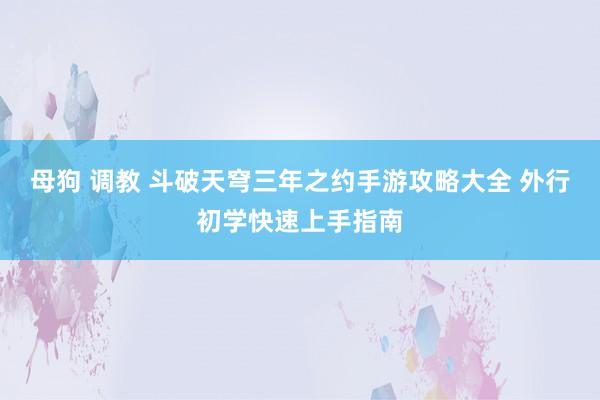 母狗 调教 斗破天穹三年之约手游攻略大全 外行初学快速上手指南